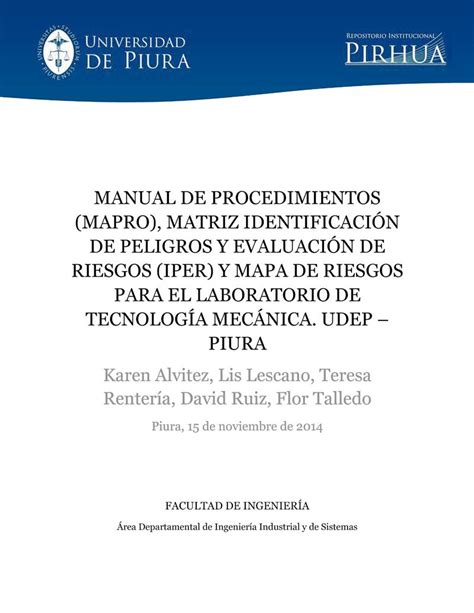 UNIVERSITAS · STUDIORUM · PIURENSIS

UNIVERSIDAD DE PIURA

REPOSITORIO INSTITUCIONAL
PIRHUA

MANUAL DE PROCEDIMIENTOS (MAPRO), MATRIZ IDENTIFICACIÓN DE PELIGROS Y EVALUACIÓN DE RIESGOS (IPER) Y MAPA DE RIESGOS PARA EL LABORATORIO DE TECNOLOGÍA MECÁNICA. UDEP – PIURA

Karen Alvitez, Lis Lescano, Teresa Rentería, David Ruiz, Flor Talledo

Piura, 15 de noviembre de 2014

FACULTAD DE INGENIERÍA

Área Departamental de Ingeniería Industrial y de Sistemas